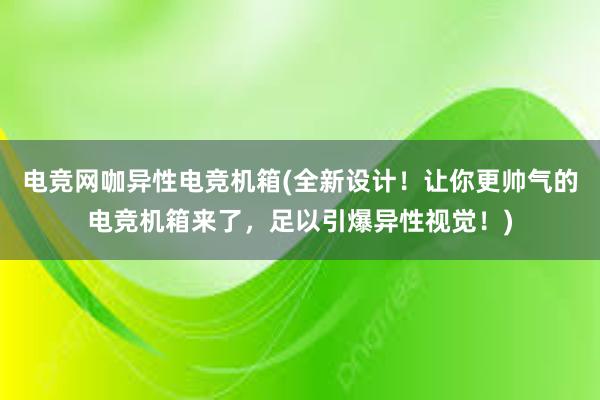 电竞网咖异性电竞机箱(全新设计！让你更帅气的电竞机箱来了，足以引爆异性视觉！)

pngtree